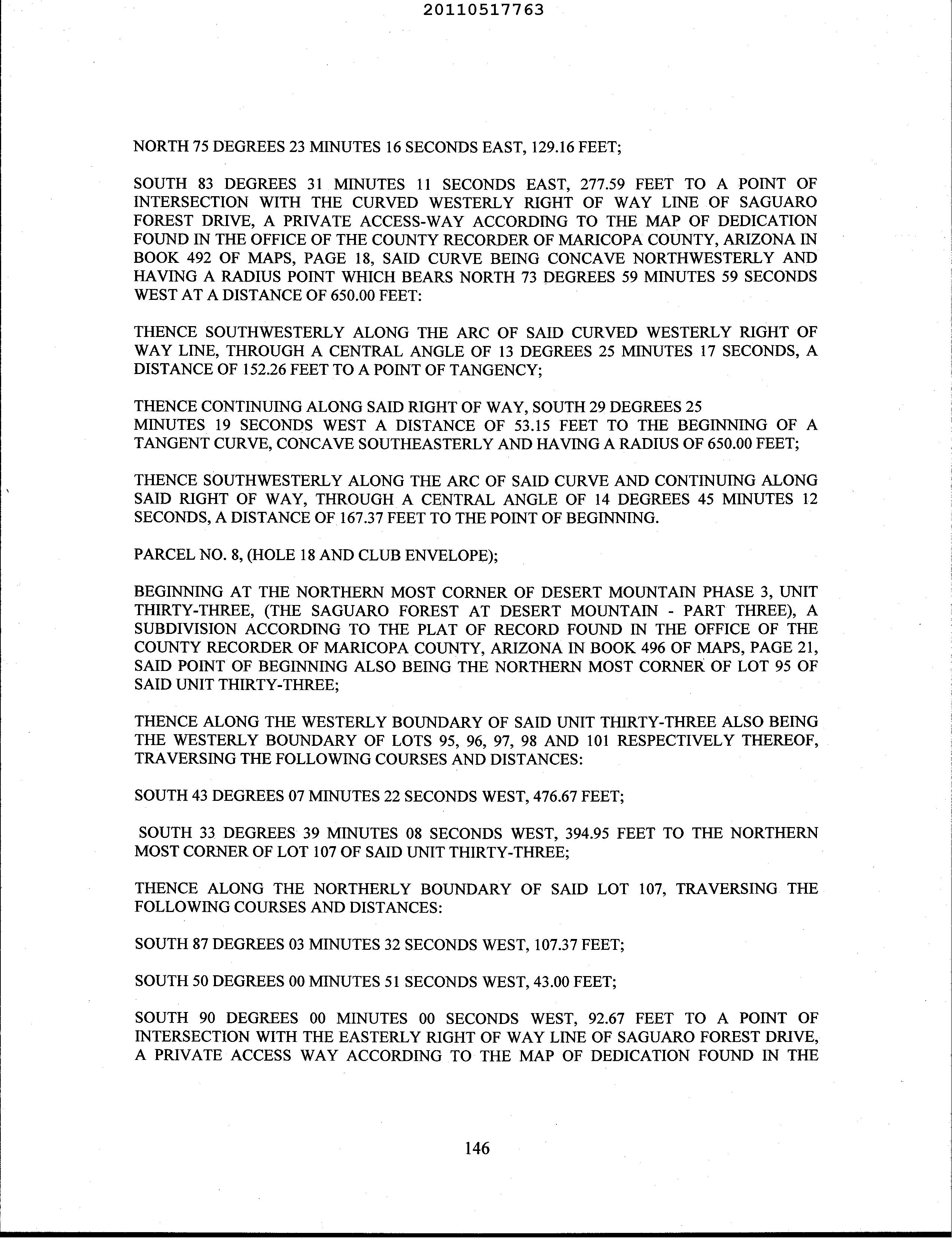 20110517763

NORTH 75 DEGREES 23 MINUTES 16 SECONDS EAST, 129.16 FEET;

SOUTH 83 DEGREES 31 MINUTES 11 SECONDS EAST, 277.59 FEET TO A POINT OF INTERSECTION WITH THE CURVED WESTERLY RIGHT OF WAY LINE OF SAGUARO FOREST DRIVE, A PRIVATE ACCESS-WAY ACCORDING TO THE MAP OF DEDICATION FOUND IN THE OFFICE OF THE COUNTY RECORDER OF MARICOPA COUNTY, ARIZONA IN BOOK 492 OF MAPS, PAGE 18, SAID CURVE BEING CONCAVE NORTHWESTERLY AND HAVING A RADIUS POINT WHICH BEARS NORTH 73 DEGREES 59 MINUTES 59 SECONDS WEST AT A DISTANCE OF 650.00 FEET:

THENCE SOUTHWESTERLY ALONG THE ARC OF SAID CURVED WESTERLY RIGHT OF WAY LINE, THROUGH A CENTRAL ANGLE OF 13 DEGREES 25 MINUTES 17 SECONDS, A DISTANCE OF 152.26 FEET TO A POINT OF TANGENCY;

THENCE CONTINUING ALONG SAID RIGHT OF WAY, SOUTH 29 DEGREES 25 MINUTES 19 SECONDS WEST A DISTANCE OF 53.15 FEET TO THE BEGINNING OF A TANGENT CURVE, CONCAVE SOUTHEASTERLY AND HAVING A RADIUS OF 650.00 FEET;

THENCE SOUTHWESTERLY ALONG THE ARC OF SAID CURVE AND CONTINUING ALONG SAID RIGHT OF WAY, THROUGH A CENTRAL ANGLE OF 14 DEGREES 45 MINUTES 12 SECONDS, A DISTANCE OF 167.37 FEET TO THE POINT OF BEGINNING.

PARCEL NO. 8, (HOLE 18 AND CLUB ENVELOPE);

BEGINNING AT THE NORTHERN MOST CORNER OF DESERT MOUNTAIN PHASE 3, UNIT THIRTY-THREE, (THE SAGUARO FOREST AT DESERT MOUNTAIN - PART THREE), A SUBDIVISION ACCORDING TO THE PLAT OF RECORD FOUND IN THE OFFICE OF THE COUNTY RECORDER OF MARICOPA COUNTY, ARIZONA IN BOOK 496 OF MAPS, PAGE 21, SAID POINT OF BEGINNING ALSO BEING THE NORTHERN MOST CORNER OF LOT 95 OF SAID UNIT THIRTY-THREE;

THENCE ALONG THE WESTERLY BOUNDARY OF SAID UNIT THIRTY-THREE ALSO BEING THE WESTERLY BOUNDARY OF LOTS 95, 96, 97, 98 AND 101 RESPECTIVELY THEREOF, TRAVERSING THE FOLLOWING COURSES AND DISTANCES:

SOUTH 43 DEGREES 07 MINUTES 22 SECONDS WEST, 476.67 FEET;

SOUTH 33 DEGREES 39 MINUTES 08 SECONDS WEST, 394.95 FEET TO THE NORTHERN MOST CORNER OF LOT 107 OF SAID UNIT THIRTY-THREE;

THENCE ALONG THE NORTHERLY BOUNDARY OF SAID LOT 107, TRAVERSING THE FOLLOWING COURSES AND DISTANCES:

SOUTH 87 DEGREES 03 MINUTES 32 SECONDS WEST, 107.37 FEET;

SOUTH 50 DEGREES 00 MINUTES 51 SECONDS WEST, 43.00 FEET;

SOUTH 90 DEGREES 00 MINUTES 00 SECONDS WEST, 92.67 FEET TO A POINT OF INTERSECTION WITH THE EASTERLY RIGHT OF WAY LINE OF SAGUARO FOREST DRIVE, A PRIVATE ACCESS WAY ACCORDING TO THE MAP OF DEDICATION FOUND IN THE

146